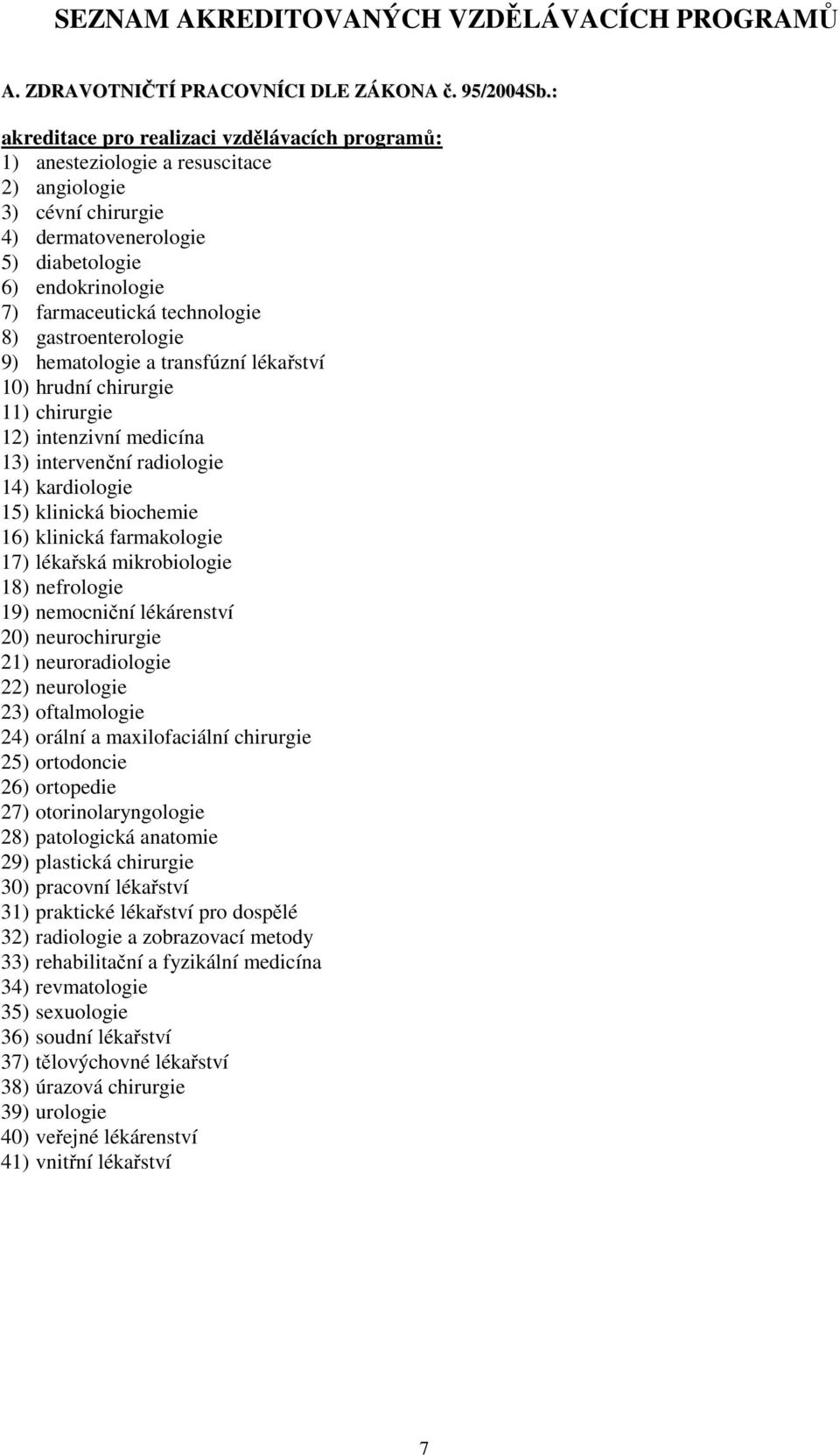 SEZNAM AKREDITOVANÝCH VZDĚLÁVACÍCH PROGRAMŮ

A. ZDRAVOTNIČTÍ PRACOVNÍCI DLE ZÁKONA č. 95/2004Sb.:

akreditace pro realizaci vzdělávacích programů:
1) anesteziologie a resuscitace
2) angiologie
3) cévní chirurgie
4) dermatovenerologie
5) diabetologie
6) endokrinologie
7) farmaceutická technologie
8) gastroenterologie
9) hematologie a transfúzní lékařství
10) hrudní chirurgie
11) chirurgie
12) intenzivní medicína
13) intervenční radiologie
14) kardiologie
15) klinická biochemie
16) klinická farmakologie
17) lékařská mikrobiologie
18) nefrologie
19) nemocniční lékárenství
20) neurochirurgie
21) neuroradiologie
22) neurologie
23) oftalmologie
24) orální a maxilofaciální chirurgie
25) ortodoncie
26) ortopedie
27) otorinolaryngologie
28) patologická anatomie
29) plastická chirurgie
30) pracovní lékařství
31) praktické lékařství pro dospělé
32) radiologie a zobrazovací metody
33) rehabilitační a fyzikální medicína
34) revmatologie
35) sexuologie
36) soudní lékařství
37) tělovýchovné lékařství
38) úrazová chirurgie
39) urologie
40) veřejné lékárenství
41) vnitřní lékařství

7